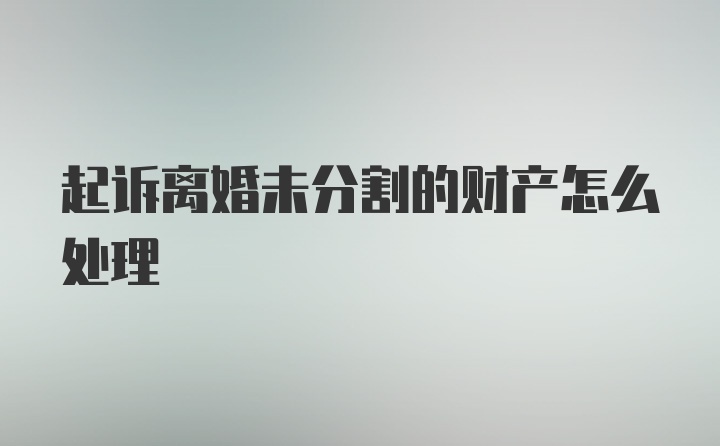 起诉离婚未分割的财产怎么处理